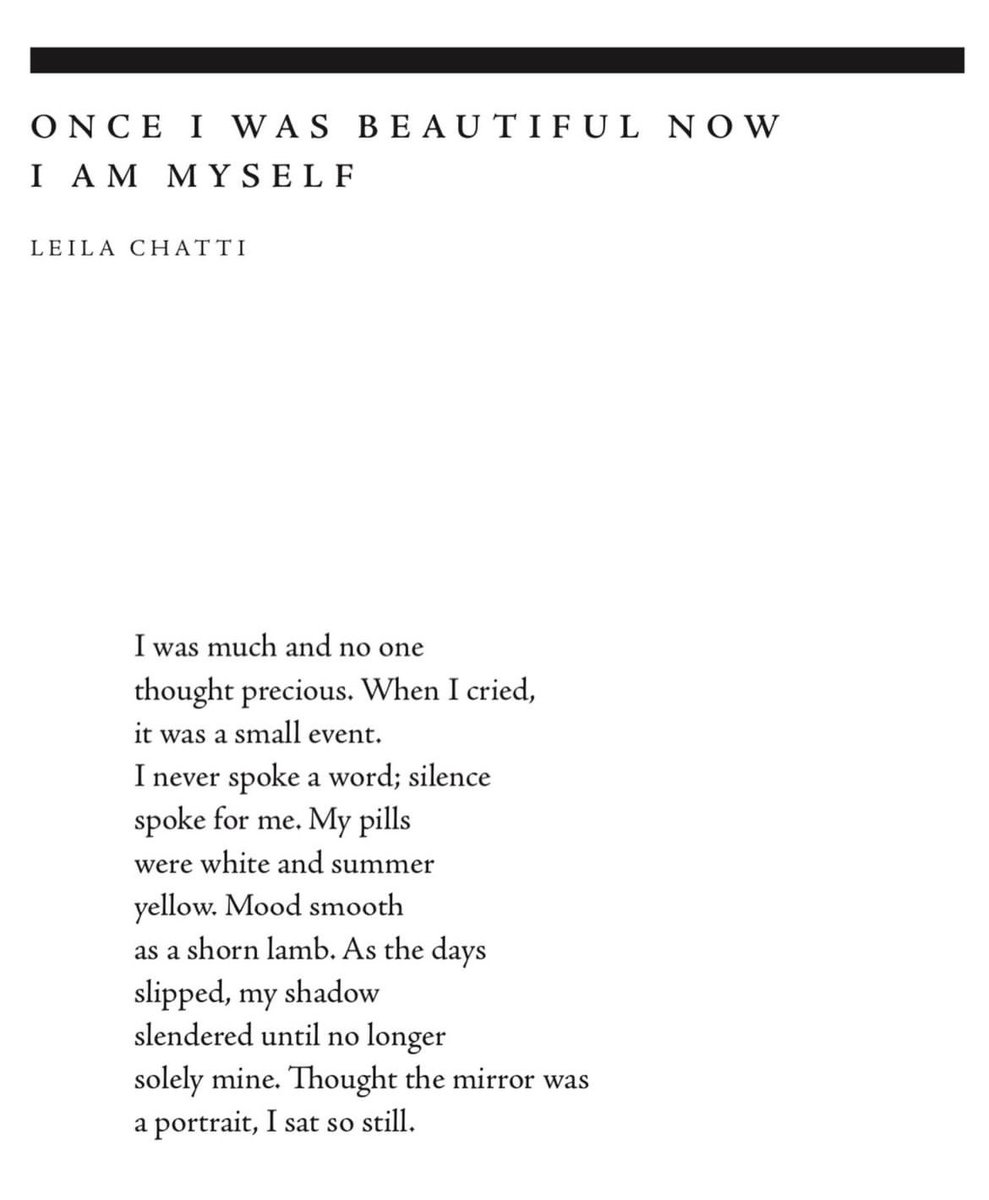 ONCE I WAS BEAUTIFUL NOW I AM MYSELF

LEILA CHATTI

I was much and no one
thought precious. When I cried,
it was a small event.
I never spoke a word; silence
spoke for me. My pills
were white and summer
yellow. Mood smooth
as a shorn lamb. As the days
slipped, my shadow
slendered until no longer
solely mine. Thought the mirror was
a portrait, I sat so still.